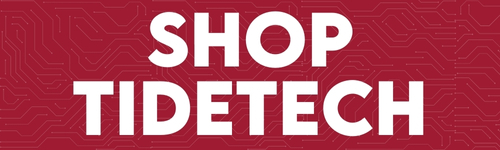 SHOP
TIDETECH